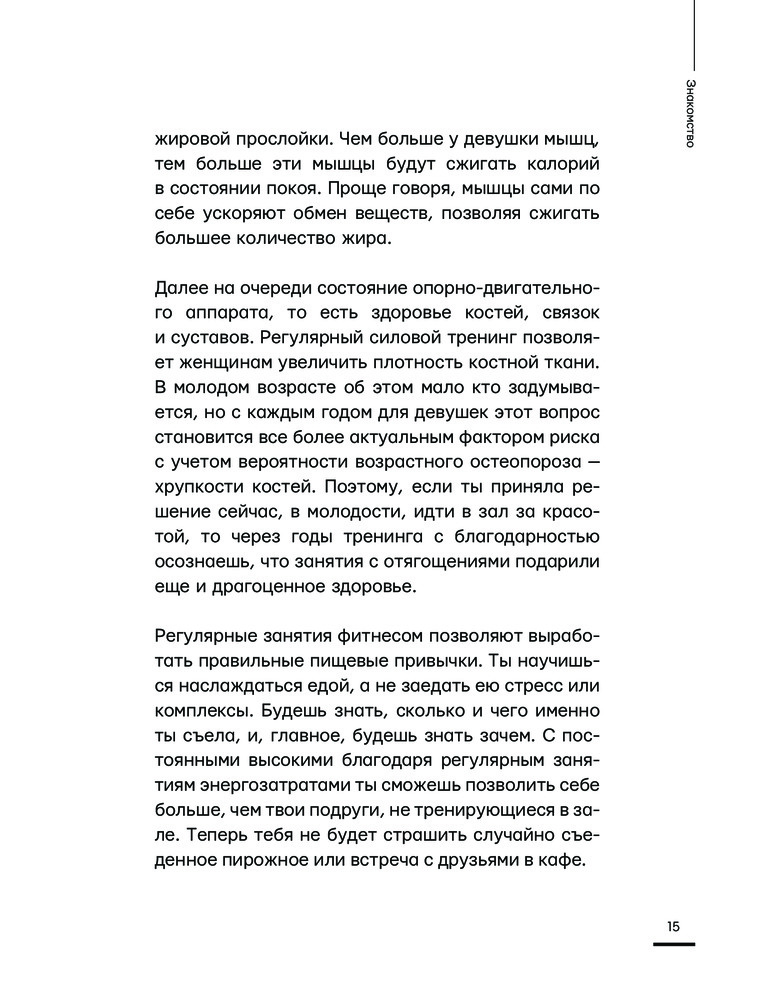 Знакомство

жировой прослойки. Чем больше у девушки мышц, тем больше эти мышцы будут сжигать калорий в состоянии покоя. Проще говоря, мышцы сами по себе ускоряют обмен веществ, позволяя сжигать большее количество жира.

Далее на очереди состояние опорно-двигательного аппарата, то есть здоровье костей, связок и суставов. Регулярный силовой тренинг позволяет женщинам увеличить плотность костной ткани. В молодом возрасте об этом мало кто задумывается, но с каждым годом для девушек этот вопрос становится все более актуальным фактором риска с учетом вероятности возрастного остеопороза — хрупкости костей. Поэтому, если ты приняла решение сейчас, в молодости, идти в зал за красотой, то через годы тренинга с благодарностью осознаешь, что занятия с отягощениями подарили еще и драгоценное здоровье.

Регулярные занятия фитнесом позволяют выработать правильные пищевые привычки. Ты научишься наслаждаться едой, а не заедать ею стресс или комплексы. Будешь знать, сколько и чего именно ты съела, и, главное, будешь знать зачем. С постоянными высокими благодаря регулярным занятиям энергозатратами ты сможешь позволить себе больше, чем твои подруги, не тренирующиеся в зале. Теперь тебя не будет страшить случайно съеденное пирожное или встреча с друзьями в кафе.

15